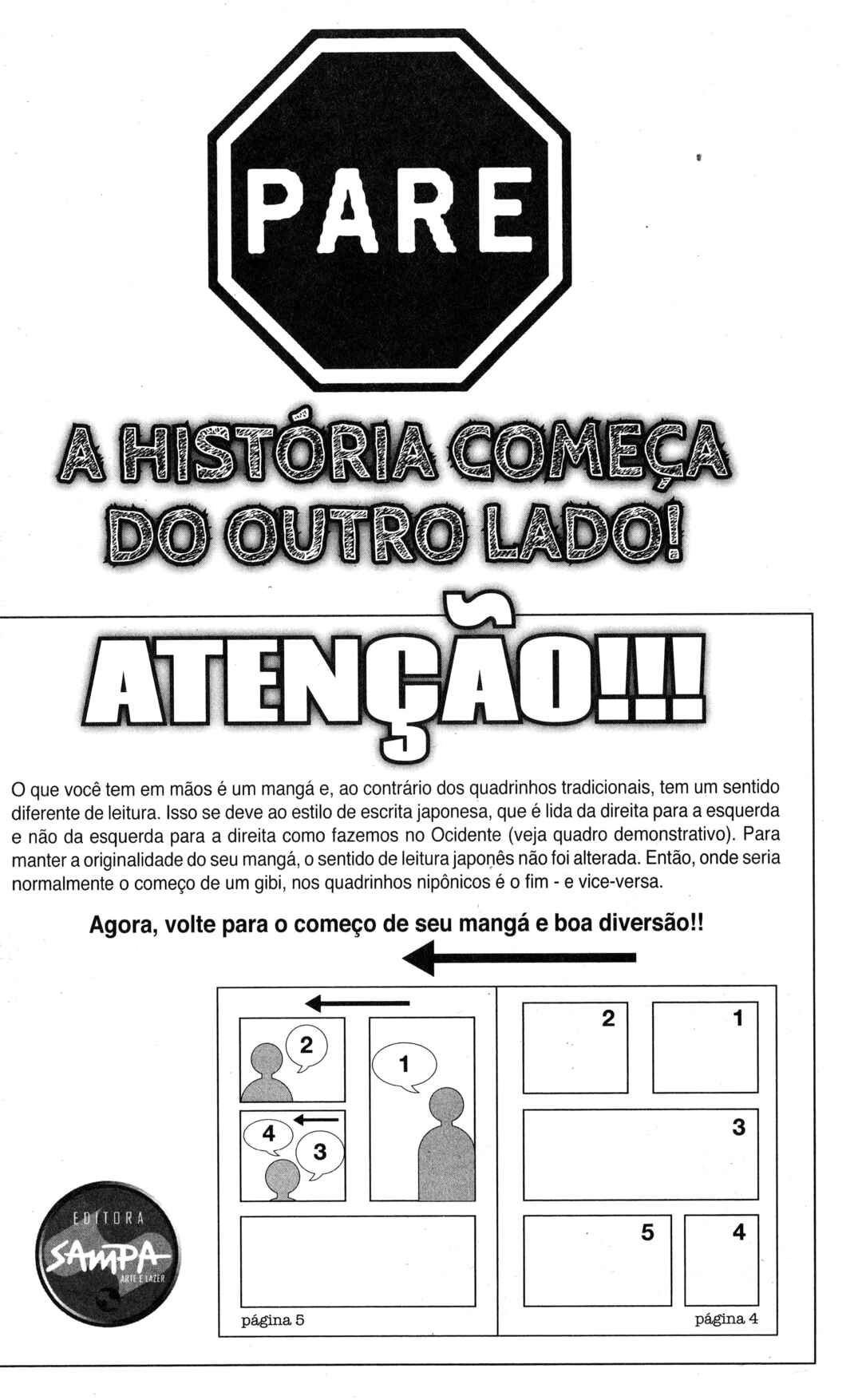 PARE

A HISTÓRIA COMEÇA DO OUTRO LADO!

ATENÇÃO!!!

O que você tem em mãos é um mangá e, ao contrário dos quadrinhos tradicionais, tem um sentido diferente de leitura. Isso se deve ao estilo de escrita japonesa, que é lida da direita para a esquerda e não da esquerda para a direita como fazemos no Ocidente (veja quadro demonstrativo). Para manter a originalidade do seu mangá, o sentido de leitura japonês não foi alterada. Então, onde seria normalmente o começo de um gibi, nos quadrinhos nipônicos é o fim - e vice-versa.

Agora, volte para o começo de seu mangá e boa diversão!!

2
1
4
3

página 5

2
1
3
5
4

página 4

EDITORA
SAMPA
ARTE E LAZER